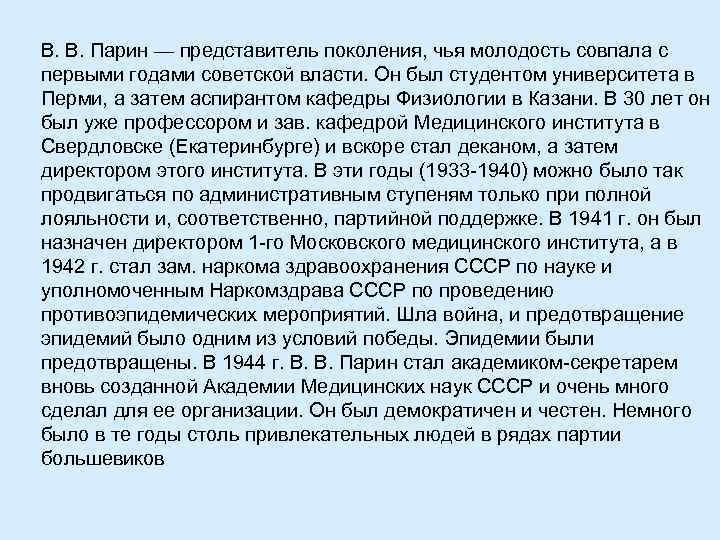 В. В. Парин — представитель поколения, чья молодость совпала с первыми годами советской власти. Он был студентом университета в Перми, а затем аспирантом кафедры Физиологии в Казани. В 30 лет он был уже профессором и зав. кафедрой Медицинского института в Свердловске (Екатеринбурге) и вскоре стал деканом, а затем директором этого института. В эти годы (1933-1940) можно было так продвигаться по административным ступеням только при полной лояльности и, соответственно, партийной поддержке. В 1941 г. он был назначен директором 1-го Московского медицинского института, а в 1942 г. стал зам. наркома здравоохранения СССР по науке и уполномоченным Наркомздрава СССР по проведению противоэпидемических мероприятий. Шла война, и предотвращение эпидемий было одним из условий победы. Эпидемии были предотвращены. В 1944 г. В. В. Парин стал академиком-секретарем вновь созданной Академии Медицинских наук СССР и очень много сделал для ее организации. Он был демократичен и честен. Немного было в те годы столь привлекательных людей в рядах партии большевиков